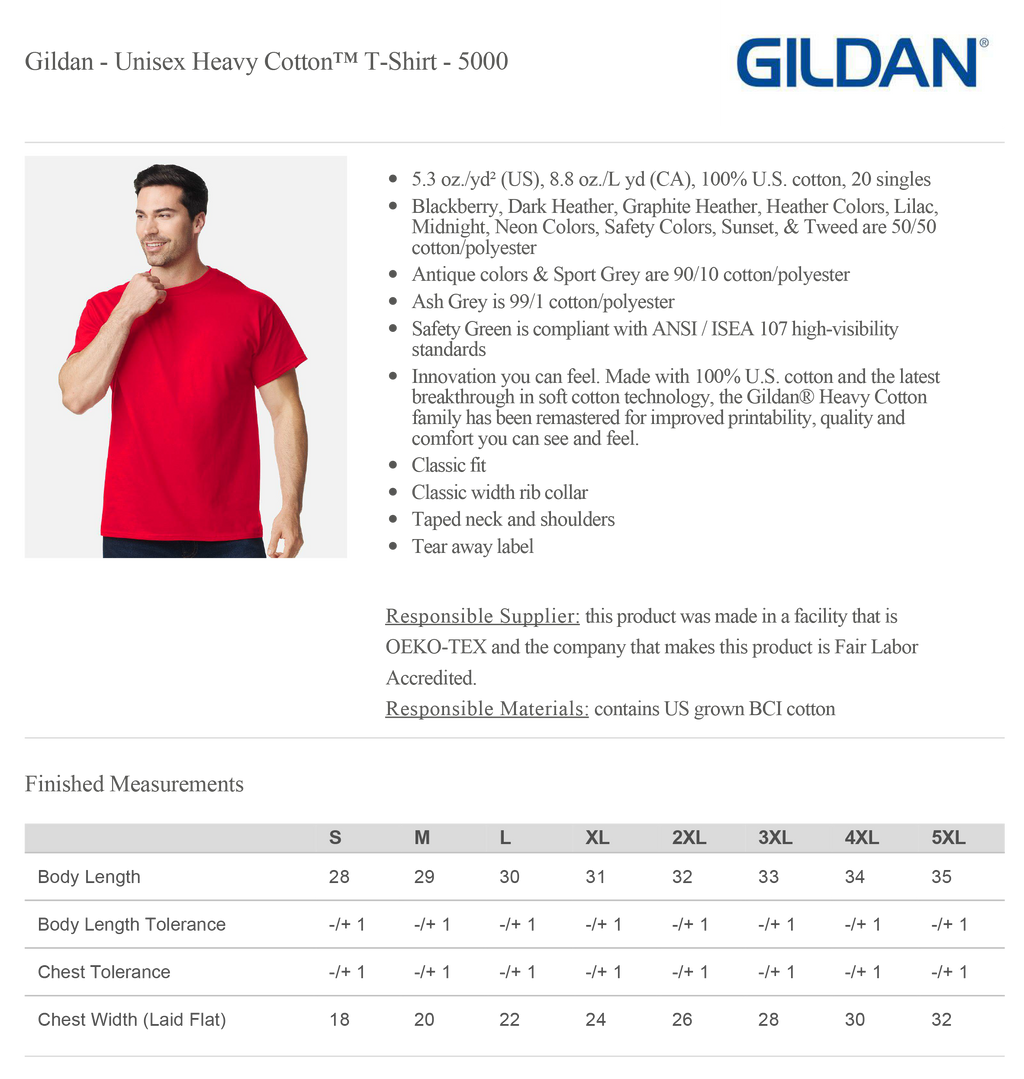 Gildan - Unisex Heavy Cotton™ T-Shirt - 5000

GILDAN®

- 5.3 oz./yd² (US), 8.8 oz./L yd (CA), 100% U.S. cotton, 20 singles
- Blackberry, Dark Heather, Graphite Heather, Heather Colors, Lilac, Midnight, Neon Colors, Safety Colors, Sunset, & Tweed are 50/50 cotton/polyester
- Antique colors & Sport Grey are 90/10 cotton/polyester
- Ash Grey is 99/1 cotton/polyester
- Safety Green is compliant with ANSI / ISEA 107 high-visibility standards
- Innovation you can feel. Made with 100% U.S. cotton and the latest breakthrough in soft cotton technology, the Gildan® Heavy Cotton family has been remastered for improved printability, quality and comfort you can see and feel.
- Classic fit
- Classic width rib collar
- Taped neck and shoulders
- Tear away label

Responsible Supplier: this product was made in a facility that is OEKO-TEX and the company that makes this product is Fair Labor Accredited.
Responsible Materials: contains US grown BCI cotton

Finished Measurements

| | S | M | L | XL | 2XL | 3XL | 4XL | 5XL |
|---|---|---|---|---|---|---|---|---|
| Body Length | 28 | 29 | 30 | 31 | 32 | 33 | 34 | 35 |
| Body Length Tolerance | -/+ 1 | -/+ 1 | -/+ 1 | -/+ 1 | -/+ 1 | -/+ 1 | -/+ 1 | -/+ 1 |
| Chest Tolerance | -/+ 1 | -/+ 1 | -/+ 1 | -/+ 1 | -/+ 1 | -/+ 1 | -/+ 1 | -/+ 1 |
| Chest Width (Laid Flat) | 18 | 20 | 22 | 24 | 26 | 28 | 30 | 32 |